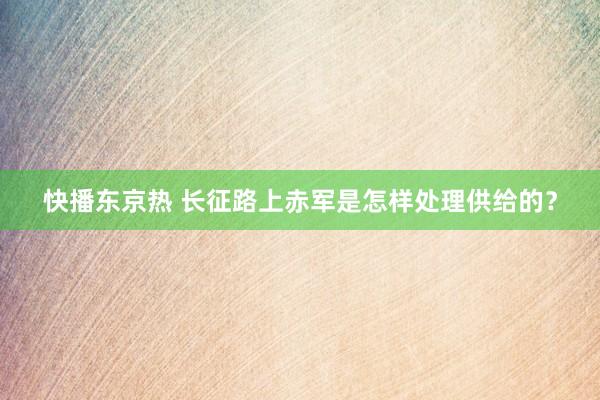 快播东京热 长征路上赤军是怎样处理供给的？